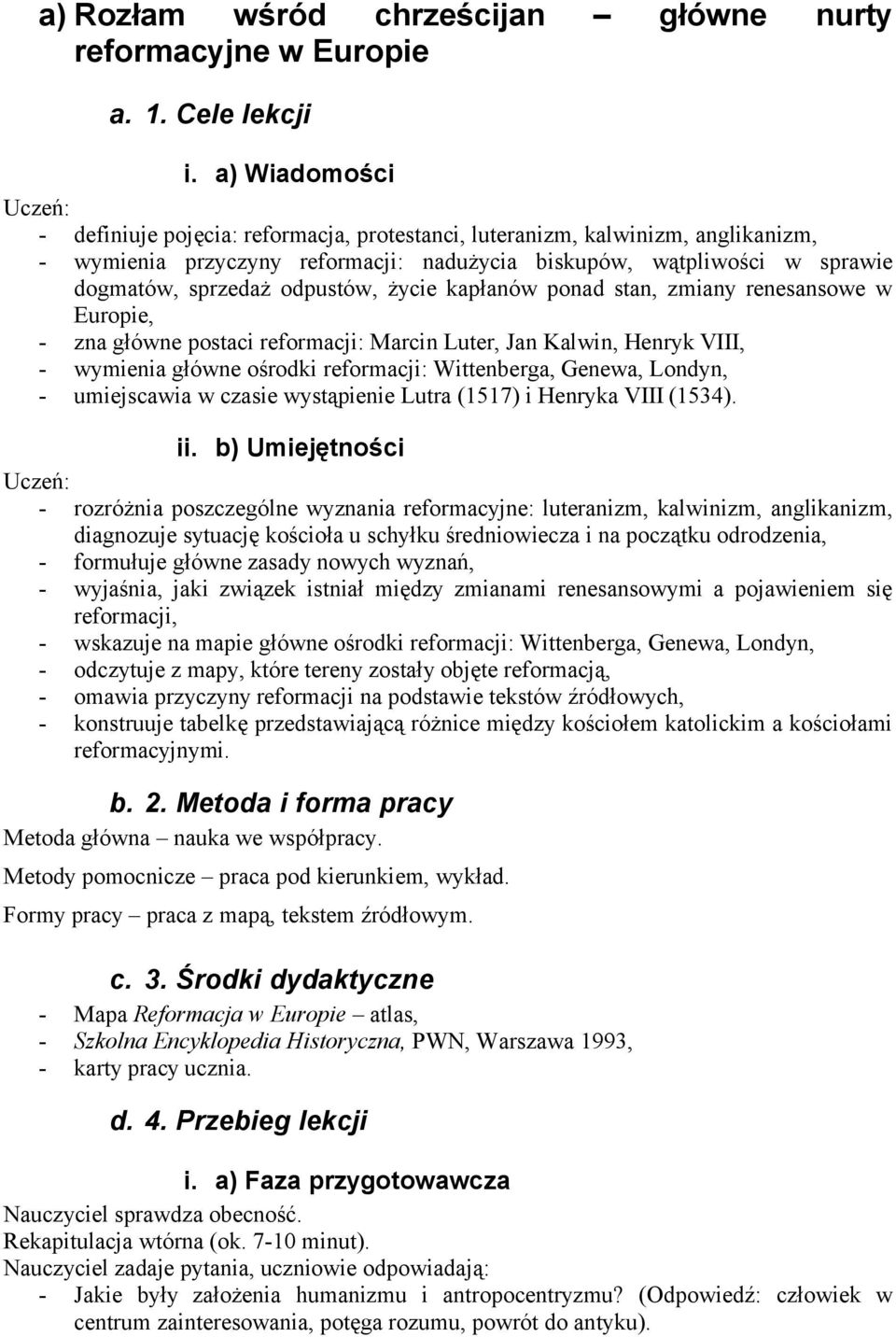 a) Rozłam wśród chrześcijan – główne nurty reformacyjne w Europie

a. 1. Cele lekcji

i. a) Wiadomości

Uczeń:
- definiuje pojęcia: reformacja, protestanci, luteranizm, kalwinizm, anglikanizm,
- wymienia przyczyny reformacji: nadużycia biskupów, wątpliwości w sprawie dogmatów, sprzedaż odpustów, życie kapłanów ponad stan, zmiany renesansowe w Europie,
- zna główne postaci reformacji: Marcin Luter, Jan Kalwin, Henryk VIII,
- wymienia główne ośrodki reformacji: Wittenberga, Genewa, Londyn,
- umiejscawia w czasie wystąpienie Lutra (1517) i Henryka VIII (1534).

ii. b) Umiejętności

Uczeń:
- rozróżnia poszczególne wyznania reformacyjne: luteranizm, kalwinizm, anglikanizm, diagnozuje sytuację kościoła u schyłku średniowiecza i na początku odrodzenia,
- formułuje główne zasady nowych wyznań,
- wyjaśnia, jaki związek istniał między zmianami renesansowymi a pojawieniem się reformacji,
- wskazuje na mapie główne ośrodki reformacji: Wittenberga, Genewa, Londyn,
- odczytuje z mapy, które tereny zostały objęte reformacją,
- omawia przyczyny reformacji na podstawie tekstów źródłowych,
- konstruuje tabelkę przedstawiającą różnice między kościołem katolickim a kościołami reformacyjnymi.

b. 2. Metoda i forma pracy

Metoda główna – nauka we współpracy.

Metody pomocnicze – praca pod kierunkiem, wykład.

Formy pracy – praca z mapą, tekstem źródłowym.

c. 3. Środki dydaktyczne

- Mapa Reformacja w Europie – atlas,
- Szkolna Encyklopedia Historyczna, PWN, Warszawa 1993,
- karty pracy ucznia.

d. 4. Przebieg lekcji

i. a) Faza przygotowawcza

Nauczyciel sprawdza obecność.
Rekapitulacja wtórna (ok. 7-10 minut).
Nauczyciel zadaje pytania, uczniowie odpowiadają:
- Jakie były założenia humanizmu i antropocentryzmu? (Odpowiedź: człowiek w centrum zainteresowania, potęga rozumu, powrót do antyku).